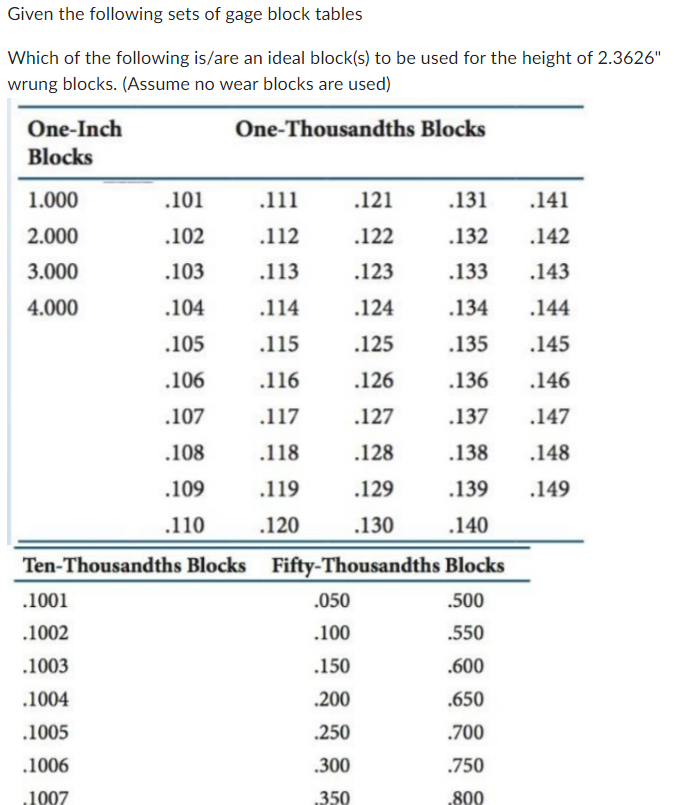 Given the following sets of gage block tables

Which of the following is/are an ideal block(s) to be used for the height of 2.3626" wrung blocks. (Assume no wear blocks are used)

| One-Inch Blocks | One-Thousandths Blocks | | | | |
|---|---|---|---|---|---|
| 1.000 | .101 | .111 | .121 | .131 | .141 |
| 2.000 | .102 | .112 | .122 | .132 | .142 |
| 3.000 | .103 | .113 | .123 | .133 | .143 |
| 4.000 | .104 | .114 | .124 | .134 | .144 |
| | .105 | .115 | .125 | .135 | .145 |
| | .106 | .116 | .126 | .136 | .146 |
| | .107 | .117 | .127 | .137 | .147 |
| | .108 | .118 | .128 | .138 | .148 |
| | .109 | .119 | .129 | .139 | .149 |
| | .110 | .120 | .130 | .140 | |

| Ten-Thousandths Blocks | Fifty-Thousandths Blocks | |
|---|---|---|
| .1001 | .050 | .500 |
| .1002 | .100 | .550 |
| .1003 | .150 | .600 |
| .1004 | .200 | .650 |
| .1005 | .250 | .700 |
| .1006 | .300 | .750 |
| .1007 | .350 | .800 |